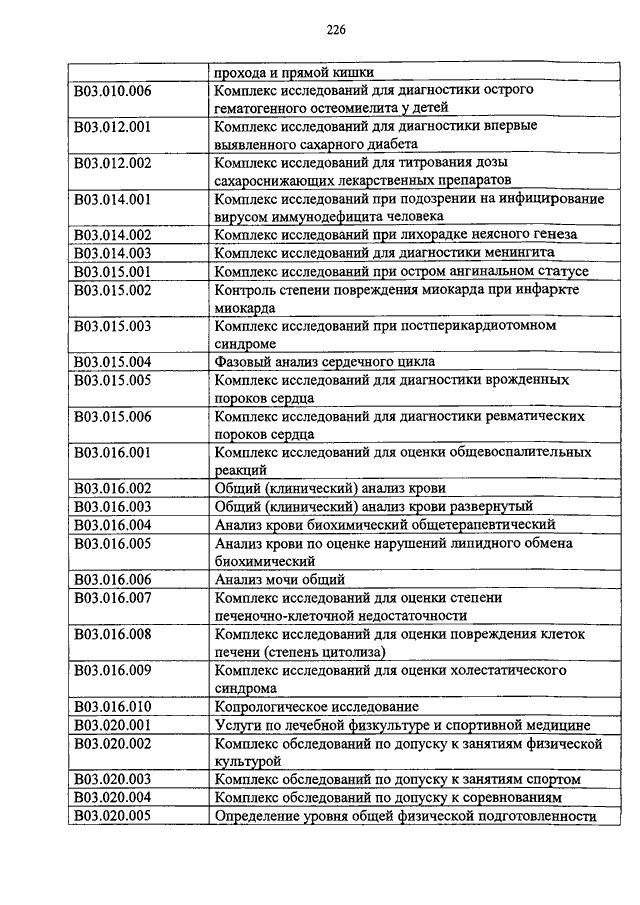 226

| | прохода и прямой кишки |
|---|---|
| B03.010.006 | Комплекс исследований для диагностики острого гематогенного остеомиелита у детей |
| B03.012.001 | Комплекс исследований для диагностики впервые выявленного сахарного диабета |
| B03.012.002 | Комплекс исследований для титрования дозы сахароснижающих лекарственных препаратов |
| B03.014.001 | Комплекс исследований при подозрении на инфицирование вирусом иммунодефицита человека |
| B03.014.002 | Комплекс исследований при лихорадке неясного генеза |
| B03.014.003 | Комплекс исследований для диагностики менингита |
| B03.015.001 | Комплекс исследований при остром ангинальном статусе |
| B03.015.002 | Контроль степени повреждения миокарда при инфаркте миокарда |
| B03.015.003 | Комплекс исследований при постперикардиотомном синдроме |
| B03.015.004 | Фазовый анализ сердечного цикла |
| B03.015.005 | Комплекс исследований для диагностики врожденных пороков сердца |
| B03.015.006 | Комплекс исследований для диагностики ревматических пороков сердца |
| B03.016.001 | Комплекс исследований для оценки общевоспалительных реакций |
| B03.016.002 | Общий (клинический) анализ крови |
| B03.016.003 | Общий (клинический) анализ крови развернутый |
| B03.016.004 | Анализ крови биохимический общетерапевтический |
| B03.016.005 | Анализ крови по оценке нарушений липидного обмена биохимический |
| B03.016.006 | Анализ мочи общий |
| B03.016.007 | Комплекс исследований для оценки степени печеночно-клеточной недостаточности |
| B03.016.008 | Комплекс исследований для оценки повреждения клеток печени (степень цитолиза) |
| B03.016.009 | Комплекс исследований для оценки холестатического синдрома |
| B03.016.010 | Копрологическое исследование |
| B03.020.001 | Услуги по лечебной физкультуре и спортивной медицине |
| B03.020.002 | Комплекс обследований по допуску к занятиям физической культурой |
| B03.020.003 | Комплекс обследований по допуску к занятиям спортом |
| B03.020.004 | Комплекс обследований по допуску к соревнованиям |
| B03.020.005 | Определение уровня общей физической подготовленности |